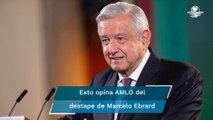 Esto opina AMLO del destape de Marcelo Ebrard